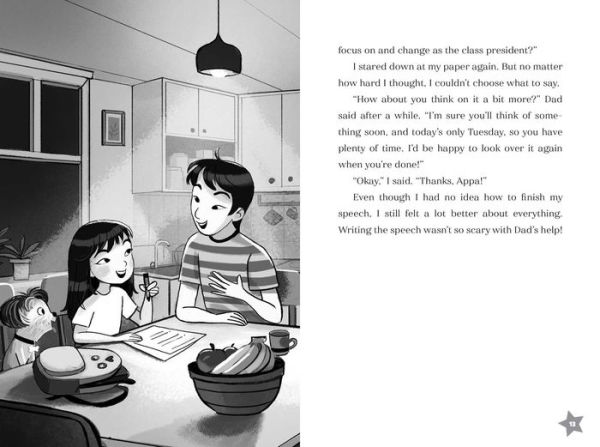 focus on and change as the class president?"

I stared down at my paper again. But no matter how hard I thought, I couldn't choose what to say.

"How about you think on it a bit more?" Dad said after a while. "I'm sure you'll think of something soon, and today's only Tuesday, so you have plenty of time. I'd be happy to look over it again when you're done!"

"Okay," I said. "Thanks, Appa!"

Even though I had no idea how to finish my speech, I still felt a lot better about everything. Writing the speech wasn't so scary with Dad's help!

13